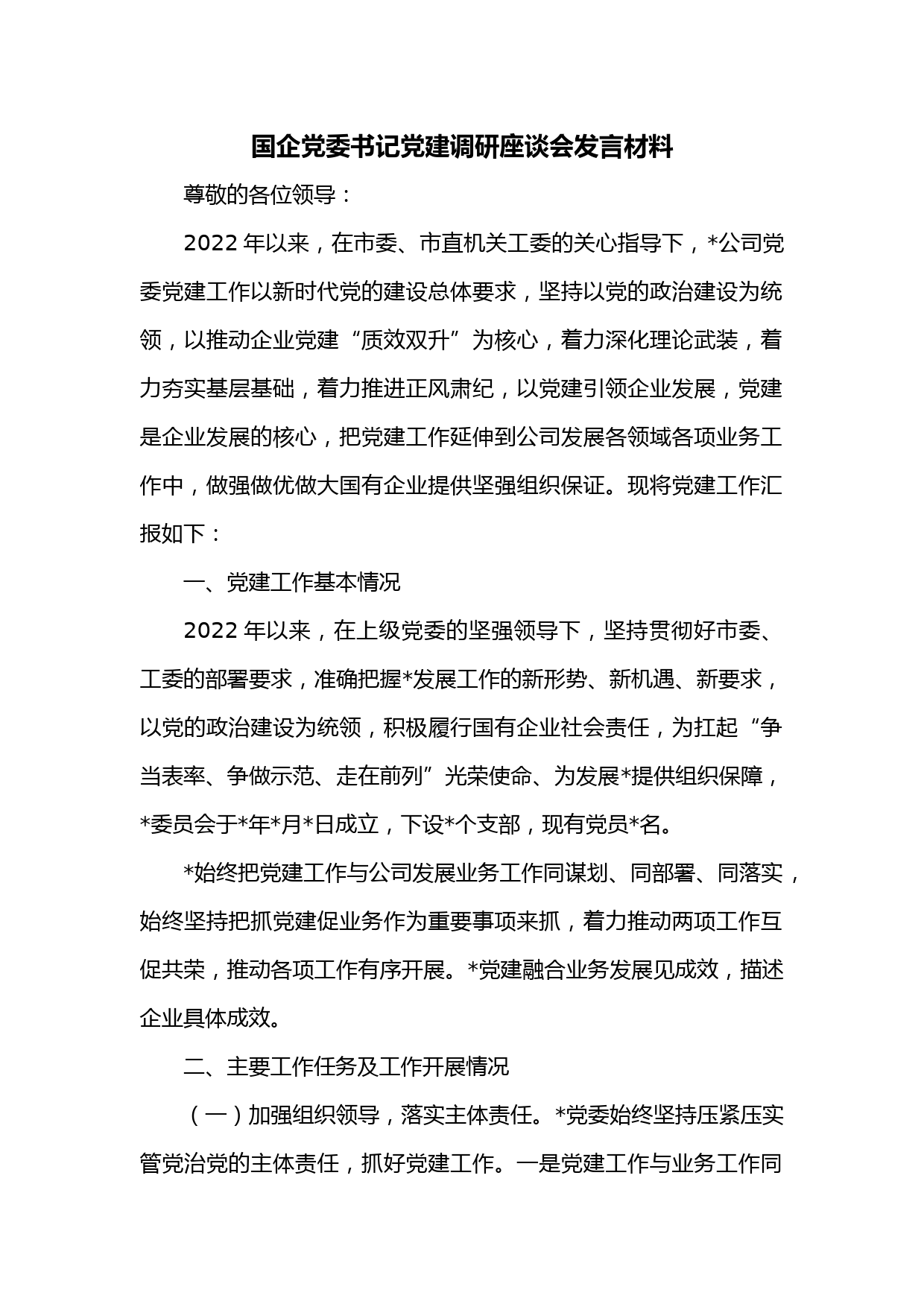 国企党委书记党建调研座谈会发言材料

尊敬的各位领导：

2022年以来，在市委、市直机关工委的关心指导下，*公司党委党建工作以新时代党的建设总体要求，坚持以党的政治建设为统领，以推动企业党建“质效双升”为核心，着力深化理论武装，着力夯实基层基础，着力推进正风肃纪，以党建引领企业发展，党建是企业发展的核心，把党建工作延伸到公司发展各领域各项业务工作中，做强做优做大国有企业提供坚强组织保证。现将党建工作汇报如下：

一、党建工作基本情况

2022年以来，在上级党委的坚强领导下，坚持贯彻好市委、工委的部署要求，准确把握*发展工作的新形势、新机遇、新要求，以党的政治建设为统领，积极履行国有企业社会责任，为扛起“争当表率、争做示范、走在前列”光荣使命、为发展*提供组织保障，*委员会于*年*月*日成立，下设*个支部，现有党员*名。

*始终把党建工作与公司发展业务工作同谋划、同部署、同落实，始终坚持把抓党建促业务作为重要事项来抓，着力推动两项工作互促共荣，推动各项工作有序开展。*党建融合业务发展见成效，描述企业具体成效。

二、主要工作任务及工作开展情况

（一）加强组织领导，落实主体责任。*党委始终坚持压紧压实管党治党的主体责任，抓好党建工作。一是党建工作与业务工作同